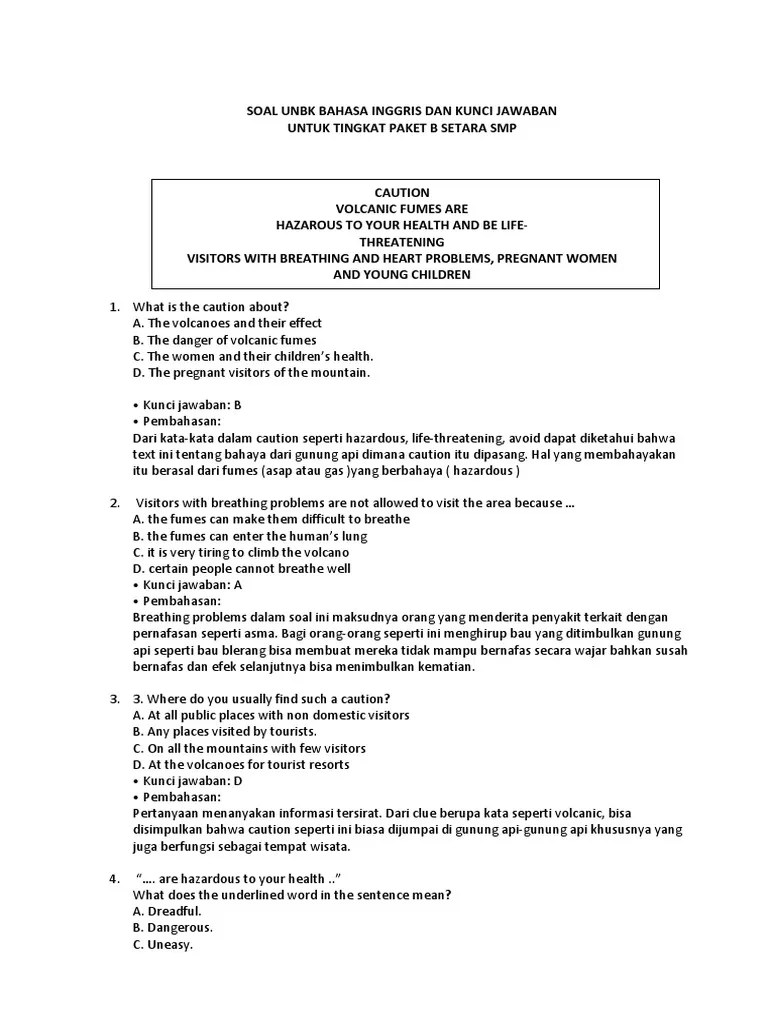 SOAL UNBK BAHASA INGGRIS DAN KUNCI JAWABAN
UNTUK TINGKAT PAKET B SETARA SMP

CAUTION
VOLCANIC FUMES ARE
HAZAROUS TO YOUR HEALTH AND BE LIFE-THREATENING
VISITORS WITH BREATHING AND HEART PROBLEMS, PREGNANT WOMEN AND YOUNG CHILDREN

1. What is the caution about?
A. The volcanoes and their effect
B. The danger of volcanic fumes
C. The women and their children's health.
D. The pregnant visitors of the mountain.

• Kunci jawaban: B
• Pembahasan:
Dari kata-kata dalam caution seperti hazardous, life-threatening, avoid dapat diketahui bahwa text ini tentang bahaya dari gunung api dimana caution itu dipasang. Hal yang membahayakan itu berasal dari fumes (asap atau gas )yang berbahaya ( hazardous )

2. Visitors with breathing problems are not allowed to visit the area because ...
A. the fumes can make them difficult to breathe
B. the fumes can enter the human's lung
C. it is very tiring to climb the volcano
D. certain people cannot breathe well
• Kunci jawaban: A
• Pembahasan:
Breathing problems dalam soal ini maksudnya orang yang menderita penyakit terkait dengan pernafasan seperti asma. Bagi orang-orang seperti ini menghirup bau yang ditimbulkan gunung api seperti bau blerang bisa membuat mereka tidak mampu bernafas secara wajar bahkan susah bernafas dan efek selanjutnya bisa menimbulkan kematian.

3. 3. Where do you usually find such a caution?
A. At all public places with non domestic visitors
B. Any places visited by tourists.
C. On all the mountains with few visitors
D. At the volcanoes for tourist resorts
• Kunci jawaban: D
• Pembahasan:
Pertanyaan menanyakan informasi tersirat. Dari clue berupa kata seperti volcanic, bisa disimpulkan bahwa caution seperti ini biasa dijumpai di gunung api-gunung api khususnya yang juga berfungsi sebagai tempat wisata.

4. "…. are hazardous to your health .."
What does the underlined word in the sentence mean?
A. Dreadful.
B. Dangerous.
C. Uneasy.